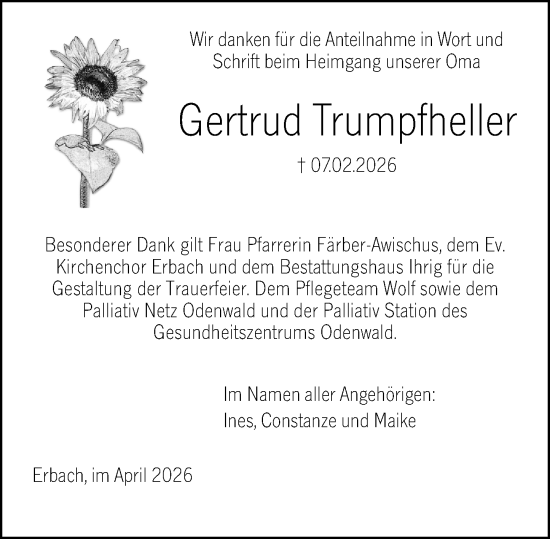 Wir danken für die Anteilnahme in Wort und Schrift beim Heimgang unserer Oma

Gertrud Trumpfheller

† 07.02.2026

Besonderer Dank gilt Frau Pfarrerin Färber-Awischus, dem Ev. Kirchenchor Erbach und dem Bestattungshaus Ihrig für die Gestaltung der Trauerfeier. Dem Pflegeteam Wolf sowie dem Palliativ Netz Odenwald und der Palliativ Station des Gesundheitszentrums Odenwald.

Im Namen aller Angehörigen:
Ines, Constanze und Maike

Erbach, im April 2026